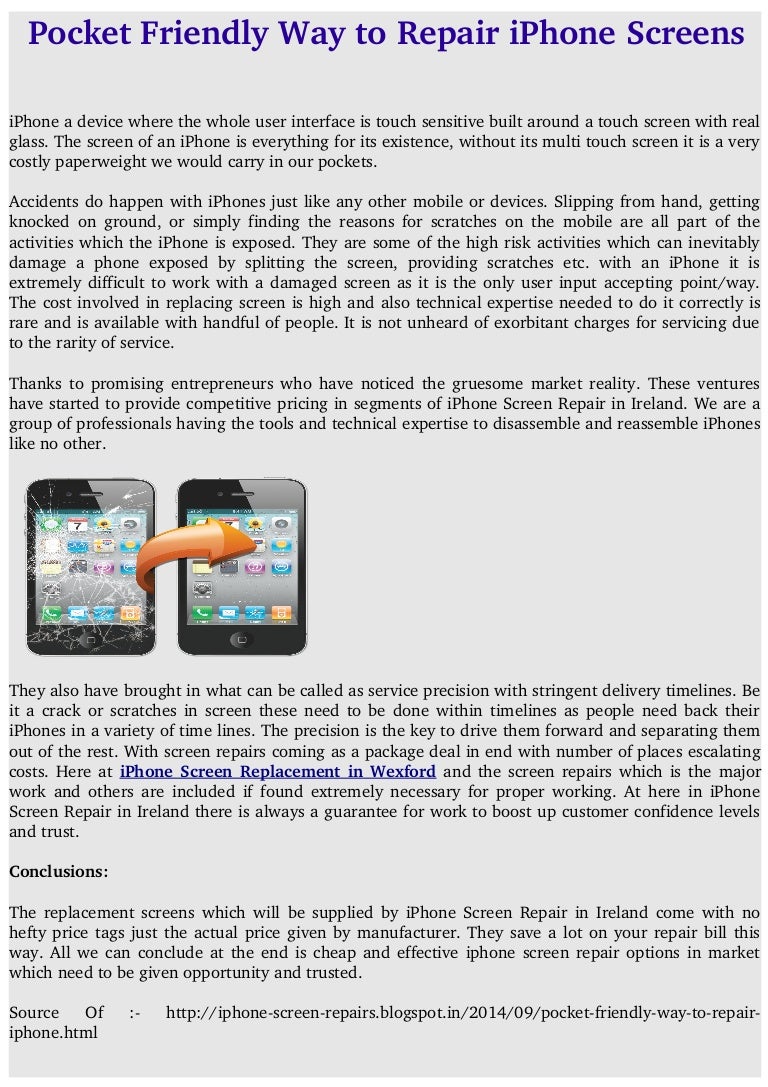 Pocket Friendly Way to Repair iPhone Screens

iPhone a device where the whole user interface is touch sensitive built around a touch screen with real glass. The screen of an iPhone is everything for its existence, without its multi touch screen it is a very costly paperweight we would carry in our pockets.

Accidents do happen with iPhones just like any other mobile or devices. Slipping from hand, getting knocked on ground, or simply finding the reasons for scratches on the mobile are all part of the activities which the iPhone is exposed. They are some of the high risk activities which can inevitably damage a phone exposed by splitting the screen, providing scratches etc. with an iPhone it is extremely difficult to work with a damaged screen as it is the only user input accepting point/way. The cost involved in replacing screen is high and also technical expertise needed to do it correctly is rare and is available with handful of people. It is not unheard of exorbitant charges for servicing due to the rarity of service.

Thanks to promising entrepreneurs who have noticed the gruesome market reality. These ventures have started to provide competitive pricing in segments of iPhone Screen Repair in Ireland. We are a group of professionals having the tools and technical expertise to disassemble and reassemble iPhones like no other.

They also have brought in what can be called as service precision with stringent delivery timelines. Be it a crack or scratches in screen these need to be done within timelines as people need back their iPhones in a variety of time lines. The precision is the key to drive them forward and separating them out of the rest. With screen repairs coming as a package deal in end with number of places escalating costs. Here at iPhone Screen Replacement in Wexford and the screen repairs which is the major work and others are included if found extremely necessary for proper working. At here in iPhone Screen Repair in Ireland there is always a guarantee for work to boost up customer confidence levels and trust.

Conclusions:

The replacement screens which will be supplied by iPhone Screen Repair in Ireland come with no hefty price tags just the actual price given by manufacturer. They save a lot on your repair bill this way. All we can conclude at the end is cheap and effective iphone screen repair options in market which need to be given opportunity and trusted.

Source Of :- http://iphone-screen-repairs.blogspot.in/2014/09/pocket-friendly-way-to-repair-iphone.html